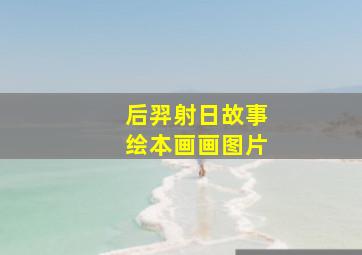 后羿射日故事
绘本画画图片